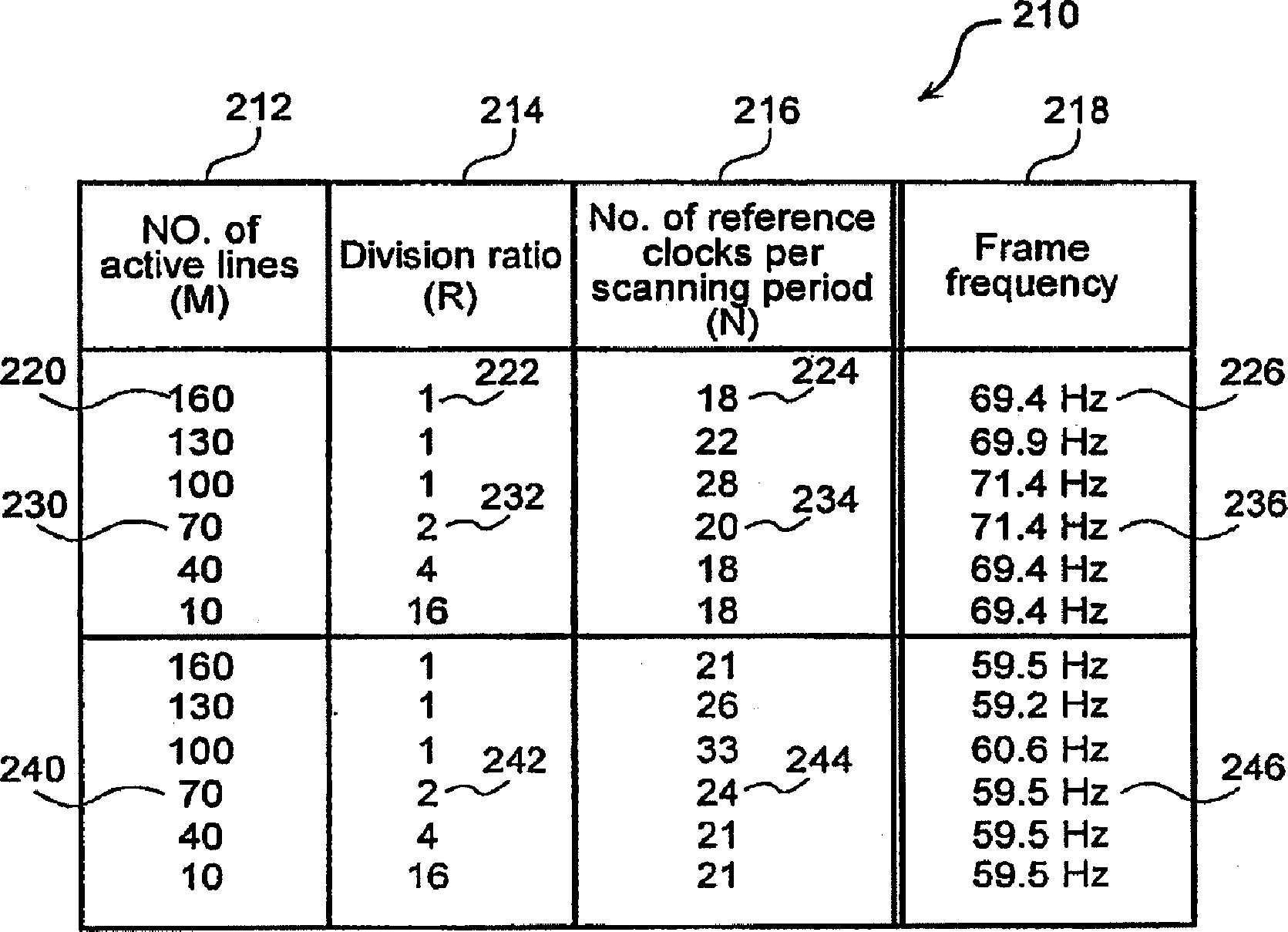 210

212 214 216 218

| NO. of active lines (M) | Division ratio (R) | No. of reference clocks per scanning period (N) | Frame frequency |
|---|---|---|---|
| 160 | 1 | 18 | 69.4 Hz |
| 130 | 1 | 22 | 69.9 Hz |
| 100 | 1 | 28 | 71.4 Hz |
| 70 | 2 | 20 | 71.4 Hz |
| 40 | 4 | 18 | 69.4 Hz |
| 10 | 16 | 18 | 69.4 Hz |
| 160 | 1 | 21 | 59.5 Hz |
| 130 | 1 | 26 | 59.2 Hz |
| 100 | 1 | 33 | 60.6 Hz |
| 70 | 2 | 24 | 59.5 Hz |
| 40 | 4 | 21 | 59.5 Hz |
| 10 | 16 | 21 | 59.5 Hz |

220 222 224 226
230 232 234 236
240 242 244 246